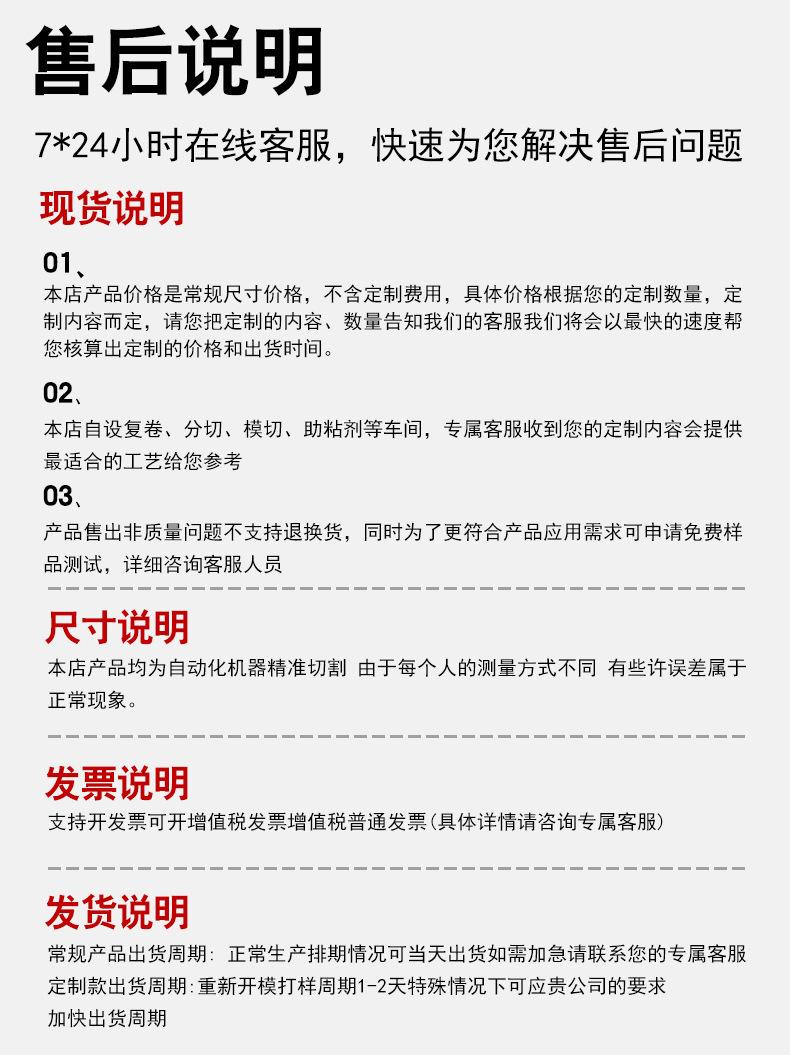 售后说明

7*24小时在线客服，快速为您解决售后问题

现货说明

01、
本店产品价格是常规尺寸价格，不含定制费用，具体价格根据您的定制数量，定制内容而定，请您把定制的内容、数量告知我们的客服我们将会以最快的速度帮您核算出定制的价格和出货时间。

02、
本店自设复卷、分切、模切、助粘剂等车间，专属客服收到您的定制内容会提供最适合的工艺给您参考

03、
产品售出非质量问题不支持退换货，同时为了更符合产品应用需求可申请免费样品测试，详细咨询客服人员

尺寸说明

本店产品均为自动化机器精准切割 由于每个人的测量方式不同 有些许误差属于正常现象。

发票说明

支持开发票可开增值税发票增值税普通发票(具体详情请咨询专属客服)

发货说明

常规产品出货周期: 正常生产排期情况可当天出货如需加急请联系您的专属客服
定制款出货周期:重新开模打样周期1-2天特殊情况下可应贵公司的要求加快出货周期